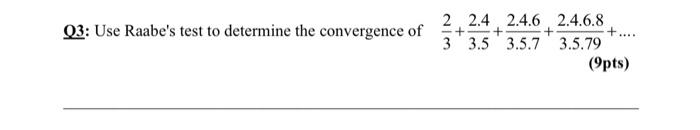 Q3: Use Raabe's test to determine the convergence of $\frac{2}{3}+\frac{2.4}{3.5}+\frac{2.4.6}{3.5.7}+\frac{2.4.6.8}{3.5.79}+....$

(9pts)